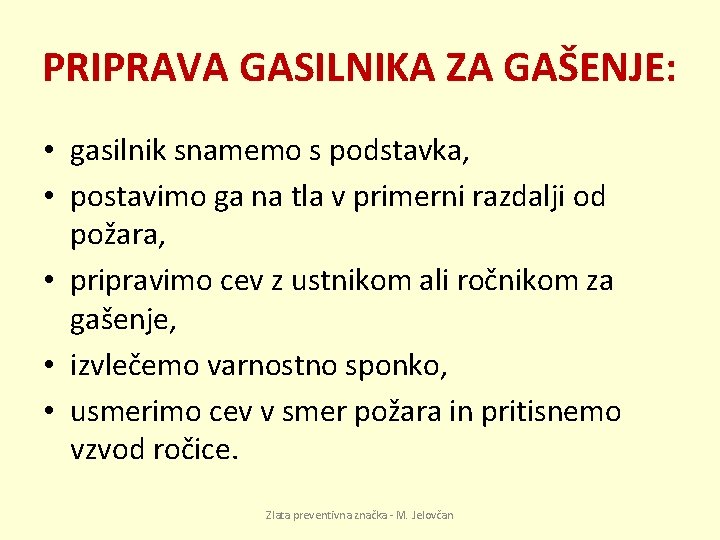 PRIPRAVA GASILNIKA ZA GAŠENJE:

• gasilnik snamemo s podstavka,
• postavimo ga na tla v primerni razdalji od požara,
• pripravimo cev z ustnikom ali ročnikom za gašenje,
• izvlečemo varnostno sponko,
• usmerimo cev v smer požara in pritisnemo vzvod ročice.

Zlata preventivna značka - M. Jelovčan